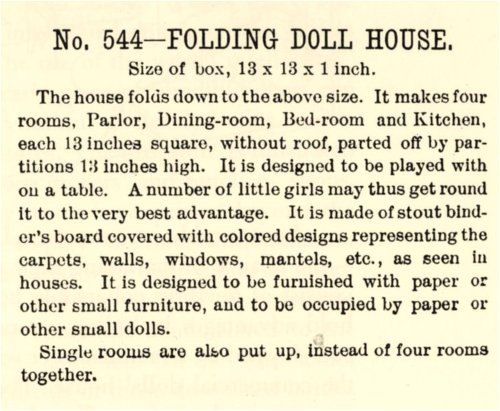 No. 544—FOLDING DOLL HOUSE.

Size of box, 13 x 13 x 1 inch.

The house folds down to the above size. It makes four rooms, Parlor, Dining-room, Bed-room and Kitchen, each 13 inches square, without roof, parted off by partitions 13 inches high. It is designed to be played with on a table. A number of little girls may thus get round it to the very best advantage. It is made of stout binder's board covered with colored designs representing the carpets, walls, windows, mantels, etc., as seen in houses. It is designed to be furnished with paper or other small furniture, and to be occupied by paper or other small dolls.

Single rooms are also put up, instead of four rooms together.